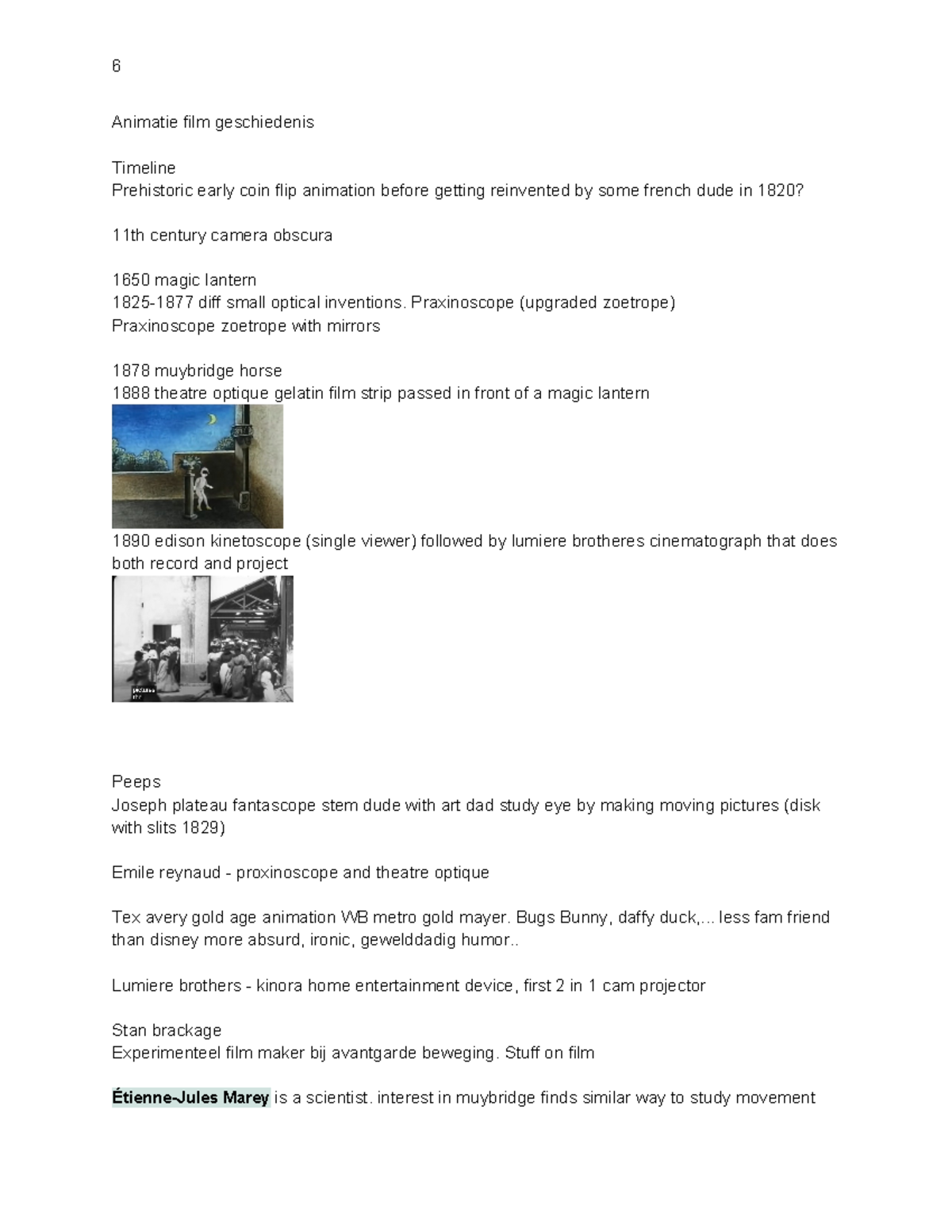 6

Animatie film geschiedenis

Timeline
Prehistoric early coin flip animation before getting reinvented by some french dude in 1820?

11th century camera obscura

1650 magic lantern
1825-1877 diff small optical inventions. Praxinoscope (upgraded zoetrope)
Praxinoscope zoetrope with mirrors

1878 muybridge horse
1888 theatre optique gelatin film strip passed in front of a magic lantern

1890 edison kinetoscope (single viewer) followed by lumiere brotheres cinematograph that does both record and project

Peeps
Joseph plateau fantascope stem dude with art dad study eye by making moving pictures (disk with slits 1829)

Emile reynaud - proxinoscope and theatre optique

Tex avery gold age animation WB metro gold mayer. Bugs Bunny, daffy duck,... less fam friend than disney more absurd, ironic, gewelddadig humor..

Lumiere brothers - kinora home entertainment device, first 2 in 1 cam projector

Stan brackage
Experimenteel film maker bij avantgarde beweging. Stuff on film

Étienne-Jules Marey is a scientist. interest in muybridge finds similar way to study movement